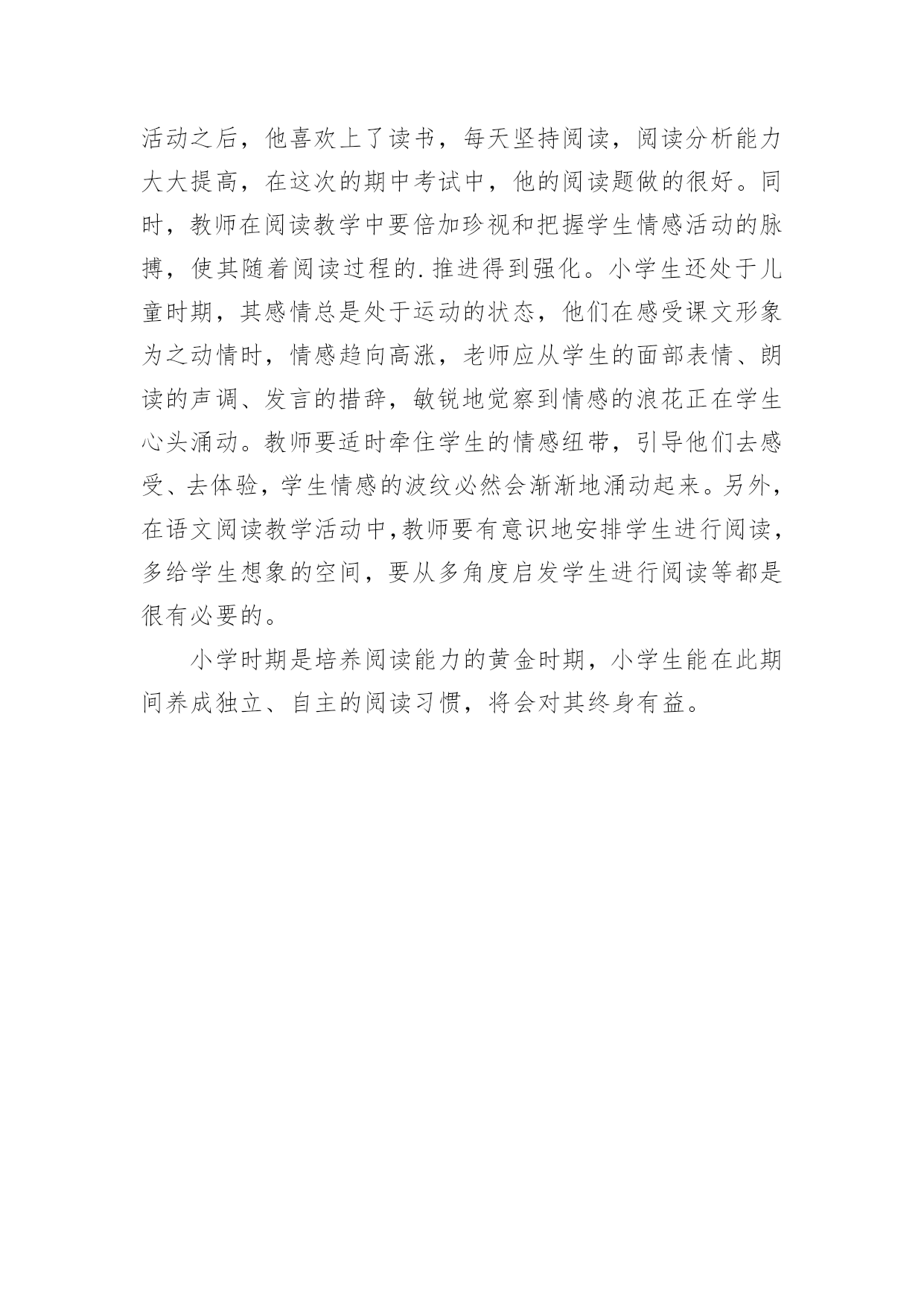 活动之后，他喜欢上了读书，每天坚持阅读，阅读分析能力大大提高，在这次的期中考试中，他的阅读题做的很好。同时，教师在阅读教学中要倍加珍视和把握学生情感活动的脉搏，使其随着阅读过程的.推进得到强化。小学生还处于儿童时期，其感情总是处于运动的状态，他们在感受课文形象为之动情时，情感趋向高涨，老师应从学生的面部表情、朗读的声调、发言的措辞，敏锐地觉察到情感的浪花正在学生心头涌动。教师要适时牵住学生的情感纽带，引导他们去感受、去体验，学生情感的波纹必然会渐渐地涌动起来。另外，在语文阅读教学活动中,教师要有意识地安排学生进行阅读，多给学生想象的空间，要从多角度启发学生进行阅读等都是很有必要的。

小学时期是培养阅读能力的黄金时期，小学生能在此期间养成独立、自主的阅读习惯，将会对其终身有益。